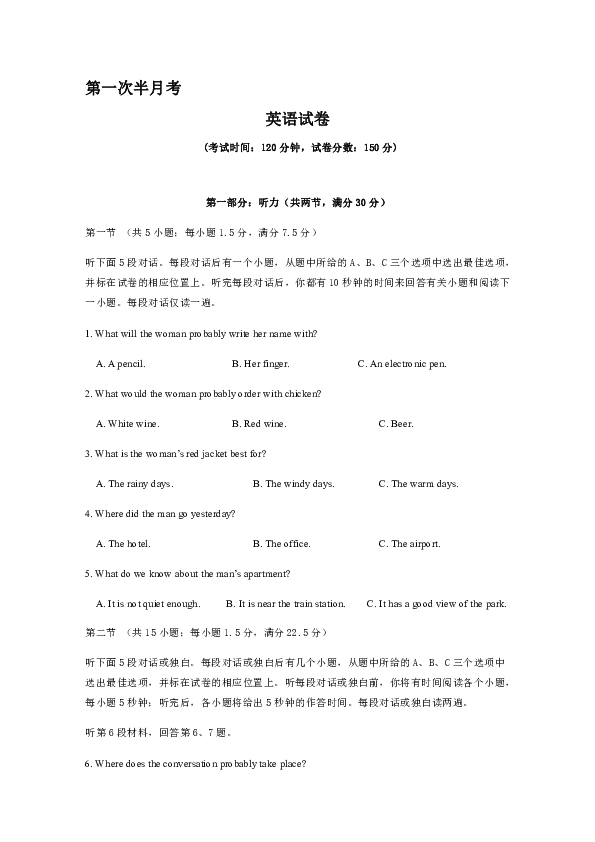 第一次半月考

英语试卷

（考试时间：120 分钟，试卷分数：150 分）

第一部分：听力（共两节，满分 30 分）

第一节 （共 5 小题；每小题 1.5 分，满分 7.5 分）

听下面 5 段对话。每段对话后有一个小题，从题中所给的 A、B、C 三个选项中选出最佳选项，并标在试卷的相应位置上。听完每段对话后，你都有 10 秒钟的时间来回答有关小题和阅读下一小题。每段对话仅读一遍。

1. What will the woman probably write her name with?

A. A pencil.
B. Her finger.
C. An electronic pen.

2. What would the woman probably order with chicken?

A. White wine.
B. Red wine.
C. Beer.

3. What is the woman's red jacket best for?

A. The rainy days.
B. The windy days.
C. The warm days.

4. Where did the man go yesterday?

A. The hotel.
B. The office.
C. The airport.

5. What do we know about the man's apartment?

A. It is not quiet enough.
B. It is near the train station.
C. It has a good view of the park.

第二节 （共 15 小题；每小题 1.5 分，满分 22.5 分）

听下面 5 段对话或独白。每段对话或独白后有几个小题，从题中所给的 A、B、C 三个选项中选出最佳选项，并标在试卷的相应位置上。听每段对话或独白前，你将有时间阅读各个小题，每小题 5 秒钟；听完后，各小题将给出 5 秒钟的作答时间。每段对话或独白读两遍。

听第 6 段材料，回答第 6、7 题。

6. Where does the conversation probably take place?